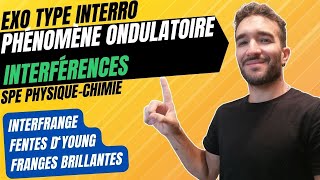 EXO TYPE INTERRO
PHÉNOMÈNE ONDULATOIRE
INTERFÉRENCES
SPE PHYSIQUE-CHIMIE

INTERFRANGE
FENTES D'YOUNG
FRANGES BRILLANTES